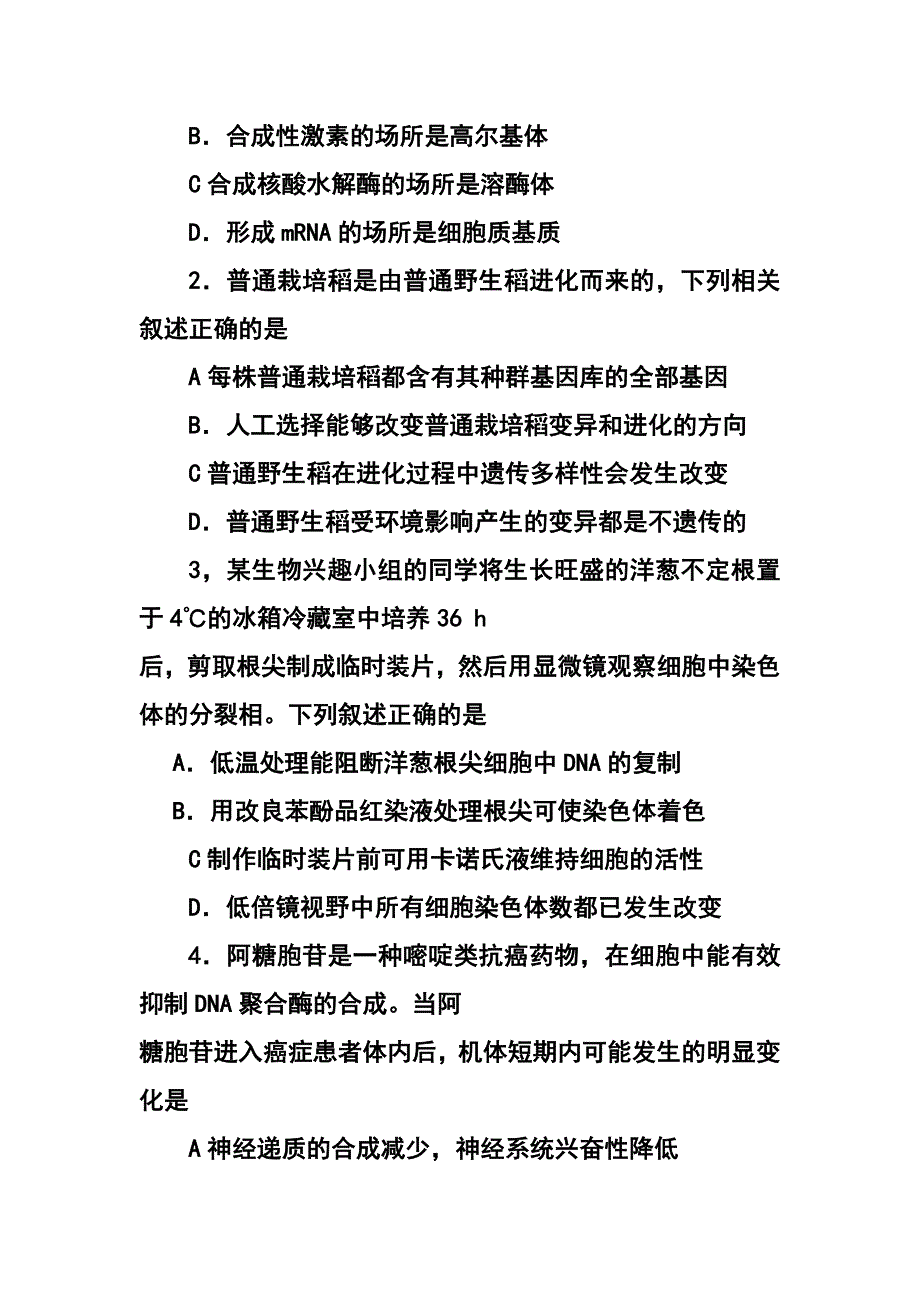 B．合成性激素的场所是高尔基体

C 合成核酸水解酶的场所是溶酶体

D．形成 mRNA 的场所是细胞质基质

2．普通栽培稻是由普通野生稻进化而来的，下列相关叙述正确的是

A 每株普通栽培稻都含有其种群基因库的全部基因

B．人工选择能够改变普通栽培稻变异和进化的方向

C 普通野生稻在进化过程中遗传多样性会发生改变

D．普通野生稻受环境影响产生的变异都是不遗传的

3，某生物兴趣小组的同学将生长旺盛的洋葱不定根置于 4℃的冰箱冷藏室中培养 36 h

后，剪取根尖制成临时装片，然后用显微镜观察细胞中染色体的分裂相。下列叙述正确的是

A．低温处理能阻断洋葱根尖细胞中 DNA 的复制

B．用改良苯酚品红染液处理根尖可使染色体着色

C 制作临时装片前可用卡诺氏液维持细胞的活性

D．低倍镜视野中所有细胞染色体数都已发生改变

4．阿糖胞苷是一种嘧啶类抗癌药物，在细胞中能有效抑制 DNA 聚合酶的合成。当阿

糖胞苷进入癌症患者体内后，机体短期内可能发生的明显变化是

A 神经递质的合成减少，神经系统兴奋性降低